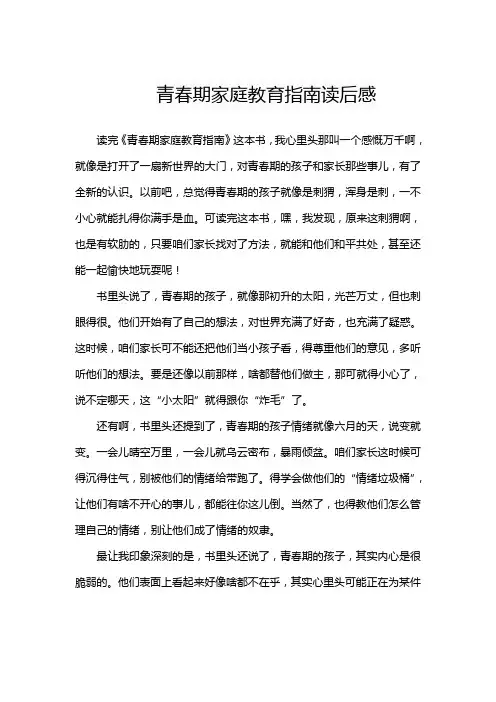 青春期家庭教育指南读后感

读完《青春期家庭教育指南》这本书，我心里头那叫一个感慨万千啊，就像是打开了一扇新世界的大门，对青春期的孩子和家长那些事儿，有了全新的认识。以前吧，总觉得青春期的孩子就像是刺猬，浑身是刺，一不小心就能扎得你满手是血。可读完这本书，嘿，我发现，原来这刺猬啊，也是有软肋的，只要咱们家长找对了方法，就能和他们和平共处，甚至还能一起愉快地玩耍呢！

书里头说了，青春期的孩子，就像那初升的太阳，光芒万丈，但也刺眼得很。他们开始有了自己的想法，对世界充满了好奇，也充满了疑惑。这时候，咱们家长可不能还把他们当小孩子看，得尊重他们的意见，多听听他们的想法。要是还像以前那样，啥都替他们做主，那可就得小心了，说不定哪天，这“小太阳”就得跟你“炸毛”了。

还有啊，书里头还提到了，青春期的孩子情绪就像六月的天，说变就变。一会儿晴空万里，一会儿就乌云密布，暴雨倾盆。咱们家长这时候可得沉得住气，别被他们的情绪给带跑了。得学会做他们的“情绪垃圾桶”，让他们有啥不开心的事儿，都能往你这儿倒。当然了，也得教他们怎么管理自己的情绪，别让他们成了情绪的奴隶。

最让我印象深刻的是，书里头还说了，青春期的孩子，其实内心是很脆弱的。他们表面上看起来好像啥都不在乎，其实心里头可能正在为某件